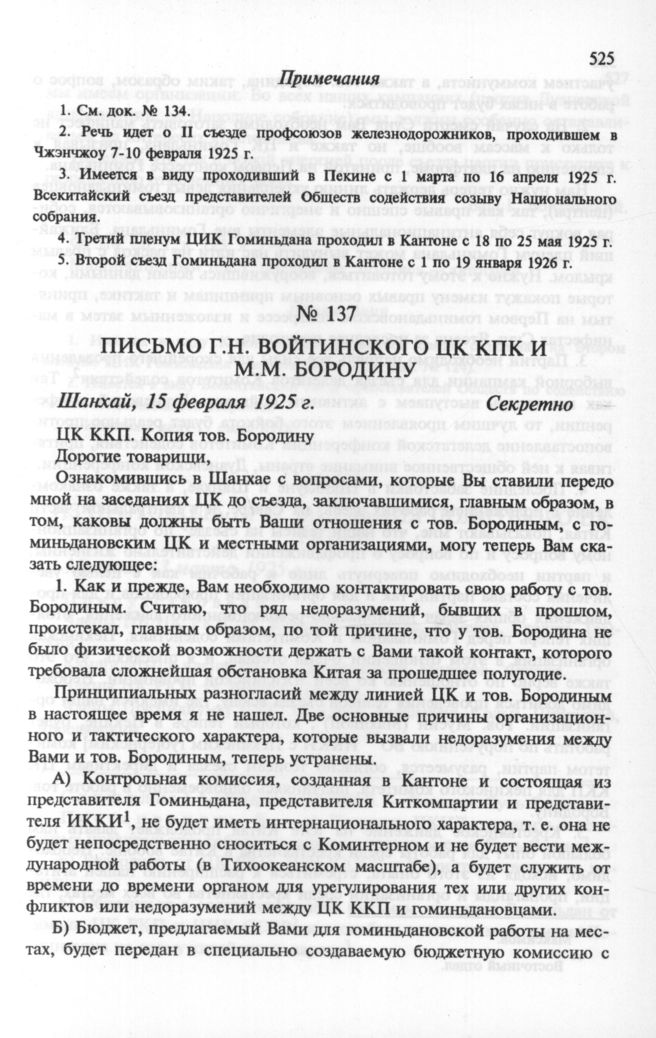 525

Примечания

1. См. док. № 134.

2. Речь идет о II съезде профсоюзов железнодорожников, проходившем в Чжэнчжоу 7-10 февраля 1925 г.

3. Имеется в виду проходивший в Пекине с 1 марта по 16 апреля 1925 г. Всекитайский съезд представителей Обществ содействия созыву Национального собрания.

4. Третий пленум ЦИК Гоминьдана проходил в Кантоне с 18 по 25 мая 1925 г.

5. Второй съезд Гоминьдана проходил в Кантоне с 1 по 19 января 1926 г.

№ 137

ПИСЬМО Г.Н. ВОЙТИНСКОГО ЦК КПК И М.М. БОРОДИНУ

Шанхай, 15 февраля 1925 г. Секретно

ЦК ККП. Копия тов. Бородину

Дорогие товарищи,

Ознакомившись в Шанхае с вопросами, которые Вы ставили передо мной на заседаниях ЦК до съезда, заключавшимися, главным образом, в том, каковы должны быть Ваши отношения с тов. Бородиным, с гоминьдановским ЦК и местными организациями, могу теперь Вам сказать следующее:

1. Как и прежде, Вам необходимо контактировать свою работу с тов. Бородиным. Считаю, что ряд недоразумений, бывших в прошлом, проистекал, главным образом, по той причине, что у тов. Бородина не было физической возможности держать с Вами такой контакт, которого требовала сложнейшая обстановка Китая за прошедшее полугодие.

Принципиальных разногласий между линией ЦК и тов. Бородиным в настоящее время я не нашел. Две основные причины организационного и тактического характера, которые вызвали недоразумения между Вами и тов. Бородиным, теперь устранены.

А) Контрольная комиссия, созданная в Кантоне и состоящая из представителя Гоминьдана, представителя Киткомпартии и представителя ИККИ$^1$, не будет иметь интернационального характера, т. е. она не будет непосредственно сноситься с Коминтерном и не будет вести международной работы (в Тихоокеанском масштабе), а будет служить от времени до времени органом для урегулирования тех или других конфликтов или недоразумений между ЦК ККП и гоминьдановцами.

Б) Бюджет, предлагаемый Вами для гоминьдановской работы на местах, будет передан в специально создаваемую бюджетную комиссию с